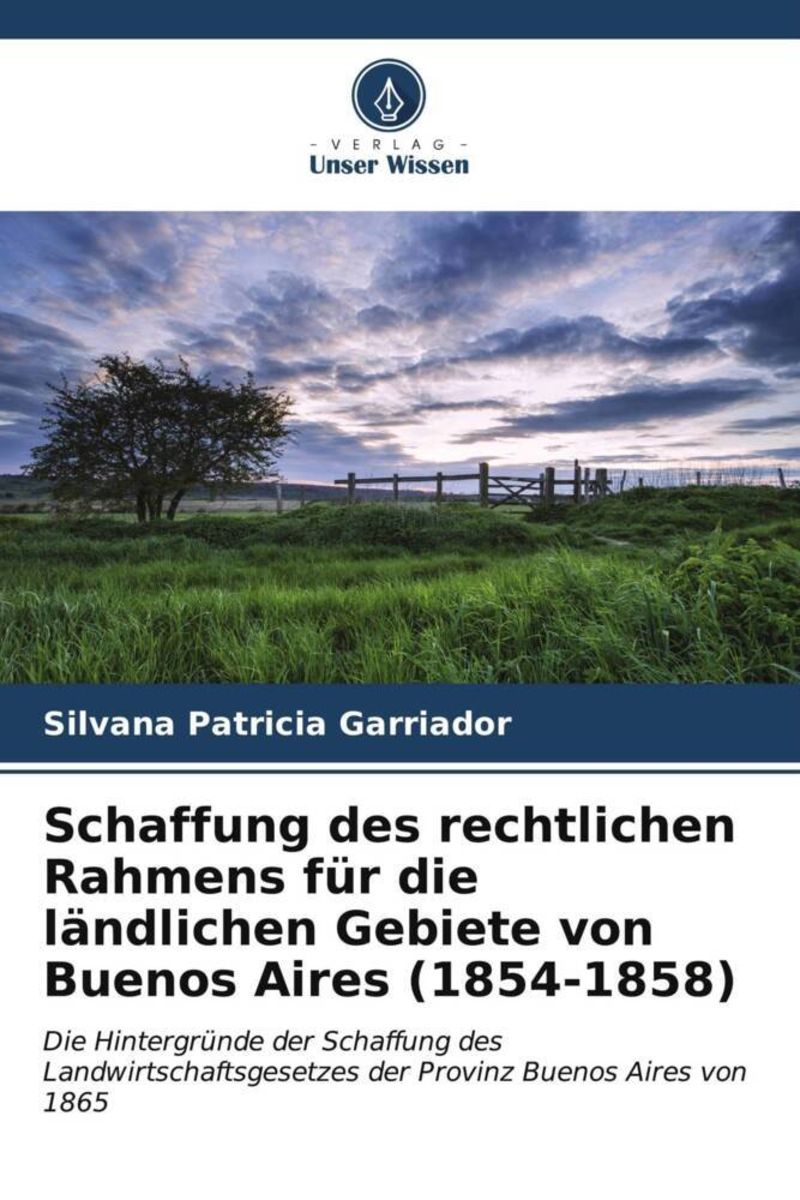 - VERLAG -
Unser Wissen

Silvana Patricia Garriador

Schaffung des rechtlichen Rahmens für die ländlichen Gebiete von Buenos Aires (1854-1858)

Die Hintergründe der Schaffung des Landwirtschaftsgesetzes der Provinz Buenos Aires von 1865